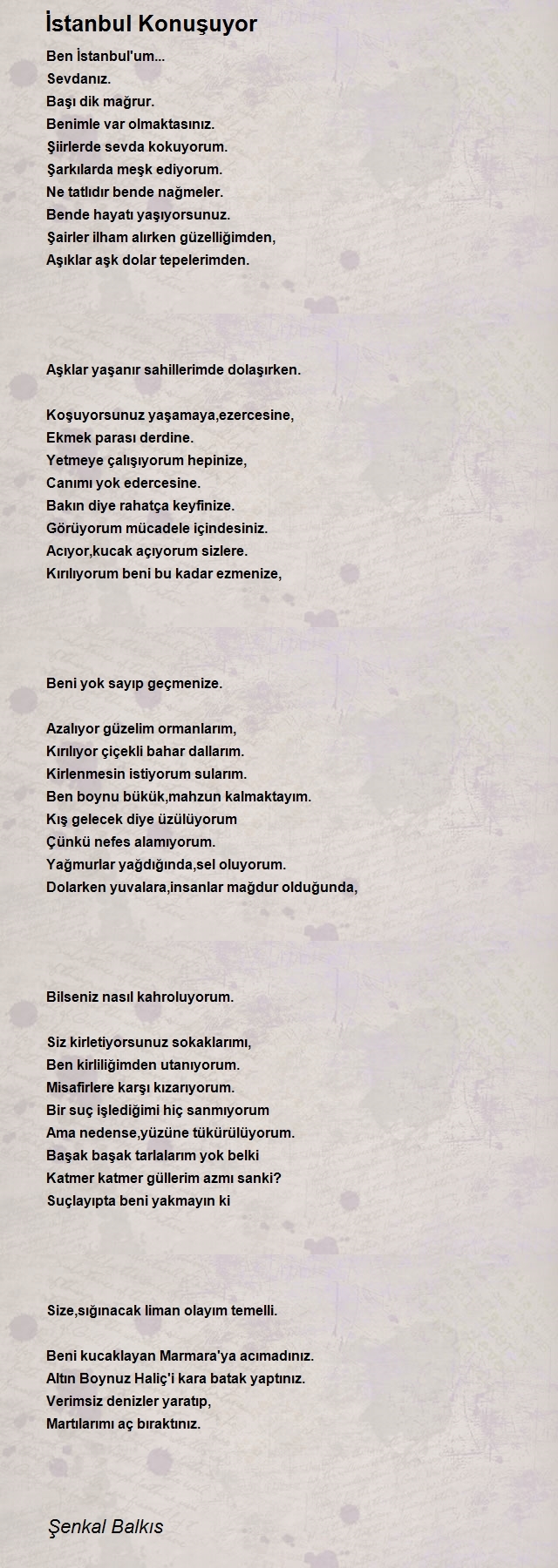 İstanbul Konuşuyor

Ben İstanbul'um...
Sevdanız.
Başı dik mağrur.
Benimle var olmaktasınız.
Şiirlerde sevda kokuyorum.
Şarkılarda meşk ediyorum.
Ne tatlıdır bende nağmeler.
Bende hayatı yaşıyorsunuz.
Şairler ilham alırken güzelliğimden,
Aşıklar aşk dolar tepelerimden.

Aşklar yaşanır sahillerimde dolaşırken.

Koşuyorsunuz yaşamaya,ezercesine,
Ekmek parası derdine.
Yetmeye çalışıyorum hepinize,
Canımı yok edercesine.
Bakın diye rahatça keyfinize.
Görüyorum mücadele içindesiniz.
Acıyor,kucak açıyorum sizlere.
Kırılıyorum beni bu kadar ezmenize,

Beni yok sayıp geçmenize.

Azalıyor güzelim ormanlarım,
Kırılıyor çiçekli bahar dallarım.
Kirlenmesin istiyorum sularım.
Ben boynu bükük,mahzun kalmaktayım.
Kış gelecek diye üzülüyorum
Çünkü nefes alamıyorum.
Yağmurlar yağdığında,sel oluyorum.
Dolarken yuvalara,insanlar mağdur olduğunda,

Bilseniz nasıl kahroluyorum.

Siz kirletiyorsunuz sokaklarımı,
Ben kirliliğimden utanıyorum.
Misafirlere karşı kızarıyorum.
Bir suç işlediğimi hiç sanmıyorum
Ama nedense,yüzüne tükürülüyorum.
Başak başak tarlalarım yok belki
Katmer katmer güllerim azmı sanki?
Suçlayıpta beni yakmayın ki

Size,sığınacak liman olayım temelli.

Beni kucaklayan Marmara'ya acımadınız.
Altın Boynuz Haliç'i kara batak yaptınız.
Verimsiz denizler yaratıp,
Martılarımı aç bıraktınız.

Şenkal Balkıs